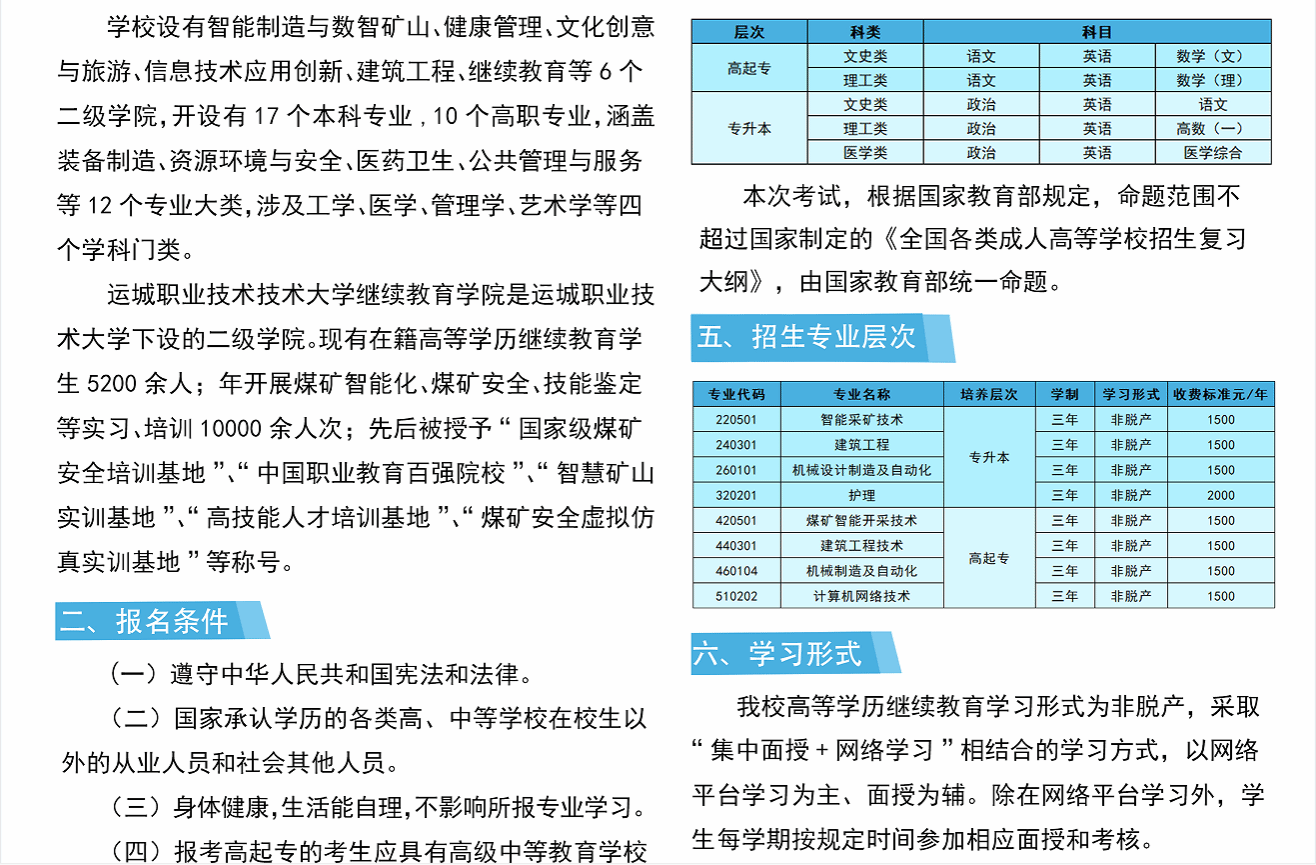 学校设有智能制造与数智矿山、健康管理、文化创意与旅游、信息技术应用创新、建筑工程、继续教育等 6 个二级学院，开设有 17 个本科专业，10 个高职专业，涵盖装备制造、资源环境与安全、医药卫生、公共管理与服务等 12 个专业大类，涉及工学、医学、管理学、艺术学等四个学科门类。

运城职业技术技术大学继续教育学院是运城职业技术大学下设的二级学院。现有在籍高等学历继续教育学生 5200 余人；年开展煤矿智能化、煤矿安全、技能鉴定等实习、培训 10000 余人次；先后被授予“国家级煤矿安全培训基地”、“中国职业教育百强院校”、“智慧矿山实训基地”、“高技能人才培训基地”、“煤矿安全虚拟仿真实训基地”等称号。

二、报名条件

（一）遵守中华人民共和国宪法和法律。

（二）国家承认学历的各类高、中等学校在校生以外的从业人员和社会其他人员。

（三）身体健康，生活能自理，不影响所报专业学习。

（四）报考高起专的考生应具有高级中等教育学校

| 层次 | 科类 | 科目 | | |
|---|---|---|---|---|
| 高起专 | 文史类 | 语文 | 英语 | 数学（文） |
| | 理工类 | 语文 | 英语 | 数学（理） |
| 专升本 | 文史类 | 政治 | 英语 | 语文 |
| | 理工类 | 政治 | 英语 | 高数（一） |
| | 医学类 | 政治 | 英语 | 医学综合 |

本次考试，根据国家教育部规定，命题范围不超过国家制定的《全国各类成人高等学校招生复习大纲》，由国家教育部统一命题。

五、招生专业层次

| 专业代码 | 专业名称 | 培养层次 | 学制 | 学习形式 | 收费标准元/年 |
|---|---|---|---|---|---|
| 220501 | 智能采矿技术 | 专升本 | 三年 | 非脱产 | 1500 |
| 240301 | 建筑工程 | | 三年 | 非脱产 | 1500 |
| 260101 | 机械设计制造及自动化 | | 三年 | 非脱产 | 1500 |
| 320201 | 护理 | | 三年 | 非脱产 | 2000 |
| 420501 | 煤矿智能开采技术 | 高起专 | 三年 | 非脱产 | 1500 |
| 440301 | 建筑工程技术 | | 三年 | 非脱产 | 1500 |
| 460104 | 机械制造及自动化 | | 三年 | 非脱产 | 1500 |
| 510202 | 计算机网络技术 | | 三年 | 非脱产 | 1500 |

六、学习形式

我校高等学历继续教育学习形式为非脱产，采取“集中面授 + 网络学习”相结合的学习方式，以网络平台学习为主、面授为辅。除在网络平台学习外，学生每学期按规定时间参加相应面授和考核。